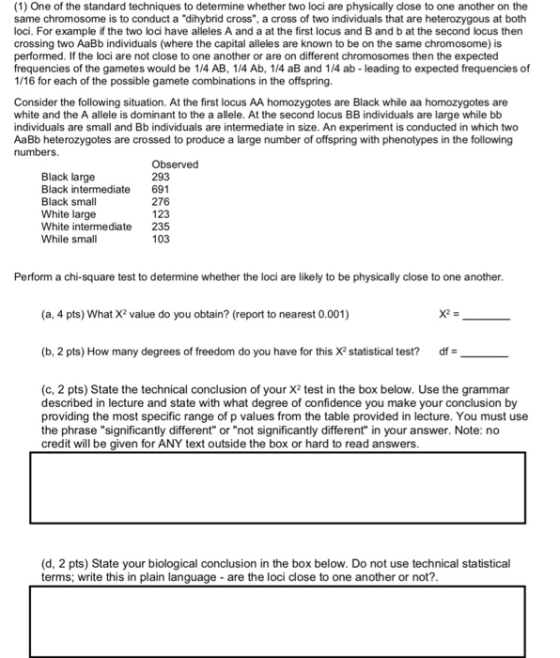 (1) One of the standard techniques to determine whether two loci are physically close to one another on the same chromosome is to conduct a "dihybrid cross", a cross of two individuals that are heterozygous at both loci. For example if the two loci have alleles A and a at the first locus and B and b at the second locus then crossing two AaBb individuals (where the capital alleles are known to be on the same chromosome) is performed. If the loci are not close to one another or are on different chromosomes then the expected frequencies of the gametes would be 1/4 AB, 1/4 Ab, 1/4 aB and 1/4 ab - leading to expected frequencies of 1/16 for each of the possible gamete combinations in the offspring.

Consider the following situation. At the first locus AA homozygotes are Black while aa homozygotes are white and the A allele is dominant to the a allele. At the second locus BB individuals are large while bb individuals are small and Bb individuals are intermediate in size. An experiment is conducted in which two AaBb heterozygotes are crossed to produce a large number of offspring with phenotypes in the following numbers.

| | Observed |
|---|---|
| Black large | 293 |
| Black intermediate | 691 |
| Black small | 276 |
| White large | 123 |
| White intermediate | 235 |
| While small | 103 |

Perform a chi-square test to determine whether the loci are likely to be physically close to one another.

(a, 4 pts) What $X^2$ value do you obtain? (report to nearest 0.001) $X^2$ = ____

(b, 2 pts) How many degrees of freedom do you have for this $X^2$ statistical test? df = ____

(c, 2 pts) State the technical conclusion of your $X^2$ test in the box below. Use the grammar described in lecture and state with what degree of confidence you make your conclusion by providing the most specific range of p values from the table provided in lecture. You must use the phrase "significantly different" or "not significantly different" in your answer. Note: no credit will be given for ANY text outside the box or hard to read answers.

(d, 2 pts) State your biological conclusion in the box below. Do not use technical statistical terms; write this in plain language - are the loci close to one another or not?.